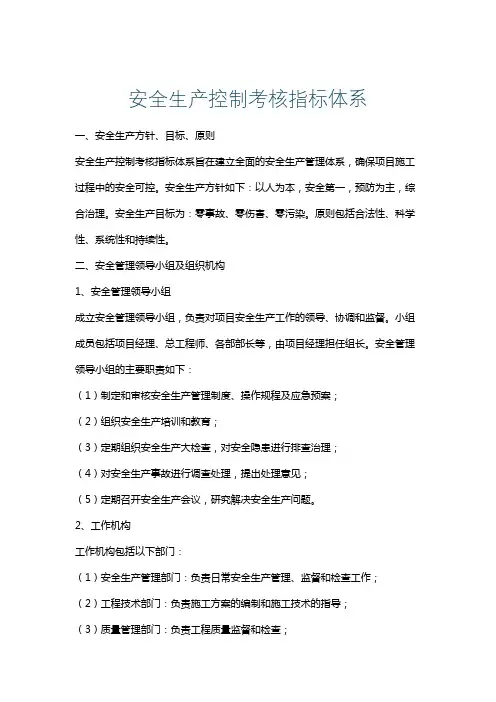 安全生产控制考核指标体系

一、安全生产方针、目标、原则

安全生产控制考核指标体系旨在建立全面的安全生产管理体系，确保项目施工过程中的安全可控。安全生产方针如下：以人为本，安全第一，预防为主，综合治理。安全生产目标为：零事故、零伤害、零污染。原则包括合法性、科学性、系统性和持续性。

二、安全管理领导小组及组织机构

1、安全管理领导小组

成立安全管理领导小组，负责对项目安全生产工作的领导、协调和监督。小组成员包括项目经理、总工程师、各部部长等，由项目经理担任组长。安全管理领导小组的主要职责如下：

（1）制定和审核安全生产管理制度、操作规程及应急预案；

（2）组织安全生产培训和教育；

（3）定期组织安全生产大检查，对安全隐患进行排查治理；

（4）对安全生产事故进行调查处理，提出处理意见；

（5）定期召开安全生产会议，研究解决安全生产问题。

2、工作机构

工作机构包括以下部门：

（1）安全生产管理部门：负责日常安全生产管理、监督和检查工作；

（2）工程技术部门：负责施工方案的编制和施工技术的指导；

（3）质量管理部门：负责工程质量监督和检查；